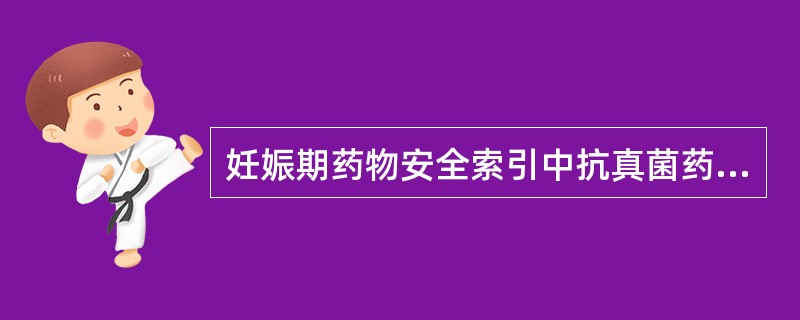 妊娠期药物安全索引中抗真菌药...